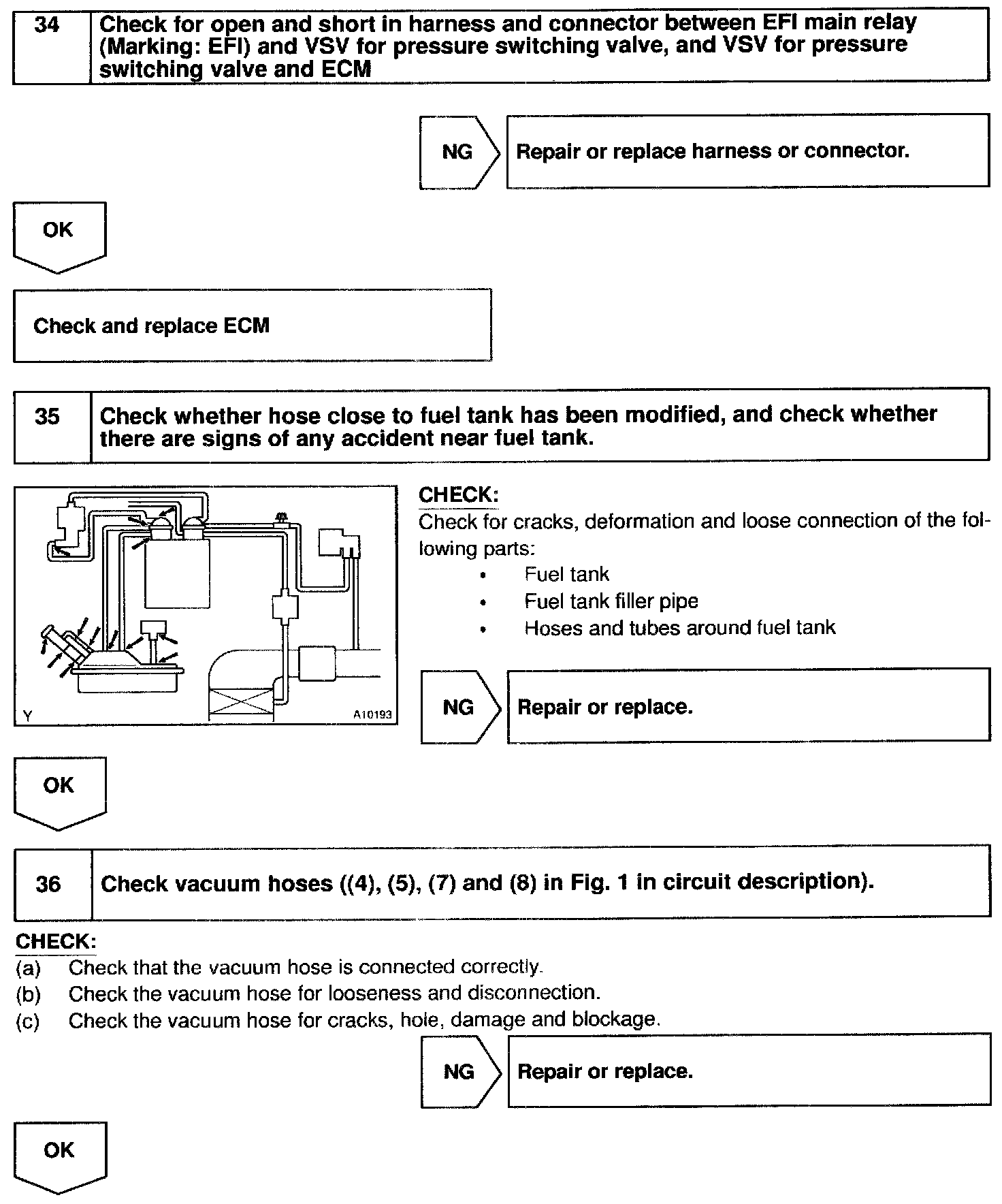 34 Check for open and short in harness and connector between EFI main relay (Marking: EFI) and VSV for pressure switching valve, and VSV for pressure switching valve and ECM

NG Repair or replace harness or connector.

OK

Check and replace ECM

35 Check whether hose close to fuel tank has been modified, and check whether there are signs of any accident near fuel tank.

Y A10193

CHECK:
Check for cracks, deformation and loose connection of the following parts:
• Fuel tank
• Fuel tank filler pipe
• Hoses and tubes around fuel tank

NG Repair or replace.

OK

36 Check vacuum hoses ((4), (5), (7) and (8) in Fig. 1 in circuit description).

CHECK:
(a) Check that the vacuum hose is connected correctly.
(b) Check the vacuum hose for looseness and disconnection.
(c) Check the vacuum hose for cracks, hole, damage and blockage.

NG Repair or replace.

OK